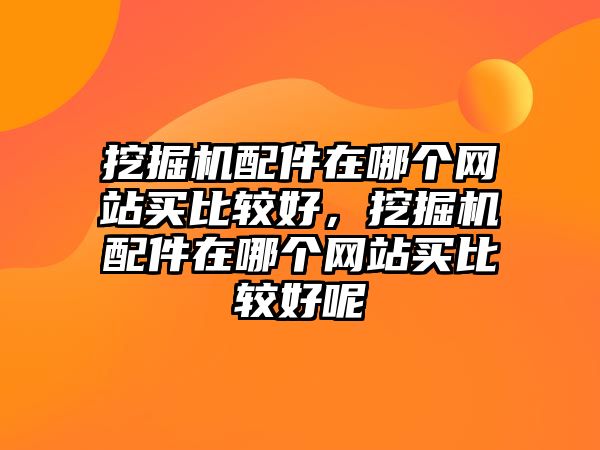 挖掘机配件在哪个网站买比较好，挖掘机配件在哪个网站买比较好呢